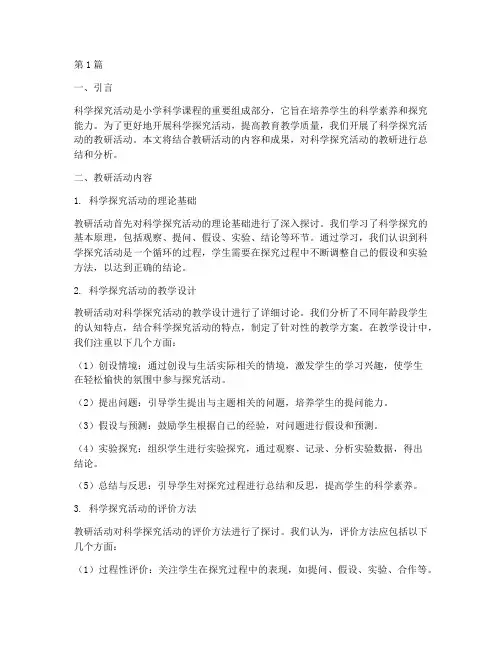 第1篇

一、引言

科学探究活动是小学科学课程的重要组成部分，它旨在培养学生的科学素养和探究能力。为了更好地开展科学探究活动，提高教育教学质量，我们开展了科学探究活动的教研活动。本文将结合教研活动的内容和成果，对科学探究活动的教研进行总结和分析。

二、教研活动内容

1. 科学探究活动的理论基础

教研活动首先对科学探究活动的理论基础进行了深入探讨。我们学习了科学探究的基本原理，包括观察、提问、假设、实验、结论等环节。通过学习，我们认识到科学探究活动是一个循环的过程，学生需要在探究过程中不断调整自己的假设和实验方法，以达到正确的结论。

2. 科学探究活动的教学设计

教研活动对科学探究活动的教学设计进行了详细讨论。我们分析了不同年龄段学生的认知特点，结合科学探究活动的特点，制定了针对性的教学方案。在教学设计中，我们注重以下几个方面：

（1）创设情境：通过创设与生活实际相关的情境，激发学生的学习兴趣，使学生在轻松愉快的氛围中参与探究活动。

（2）提出问题：引导学生提出与主题相关的问题，培养学生的提问能力。

（3）假设与预测：鼓励学生根据自己的经验，对问题进行假设和预测。

（4）实验探究：组织学生进行实验探究，通过观察、记录、分析实验数据，得出结论。

（5）总结与反思：引导学生对探究过程进行总结和反思，提高学生的科学素养。

3. 科学探究活动的评价方法

教研活动对科学探究活动的评价方法进行了探讨。我们认为，评价方法应包括以下几个方面：

（1）过程性评价：关注学生在探究过程中的表现，如提问、假设、实验、合作等。